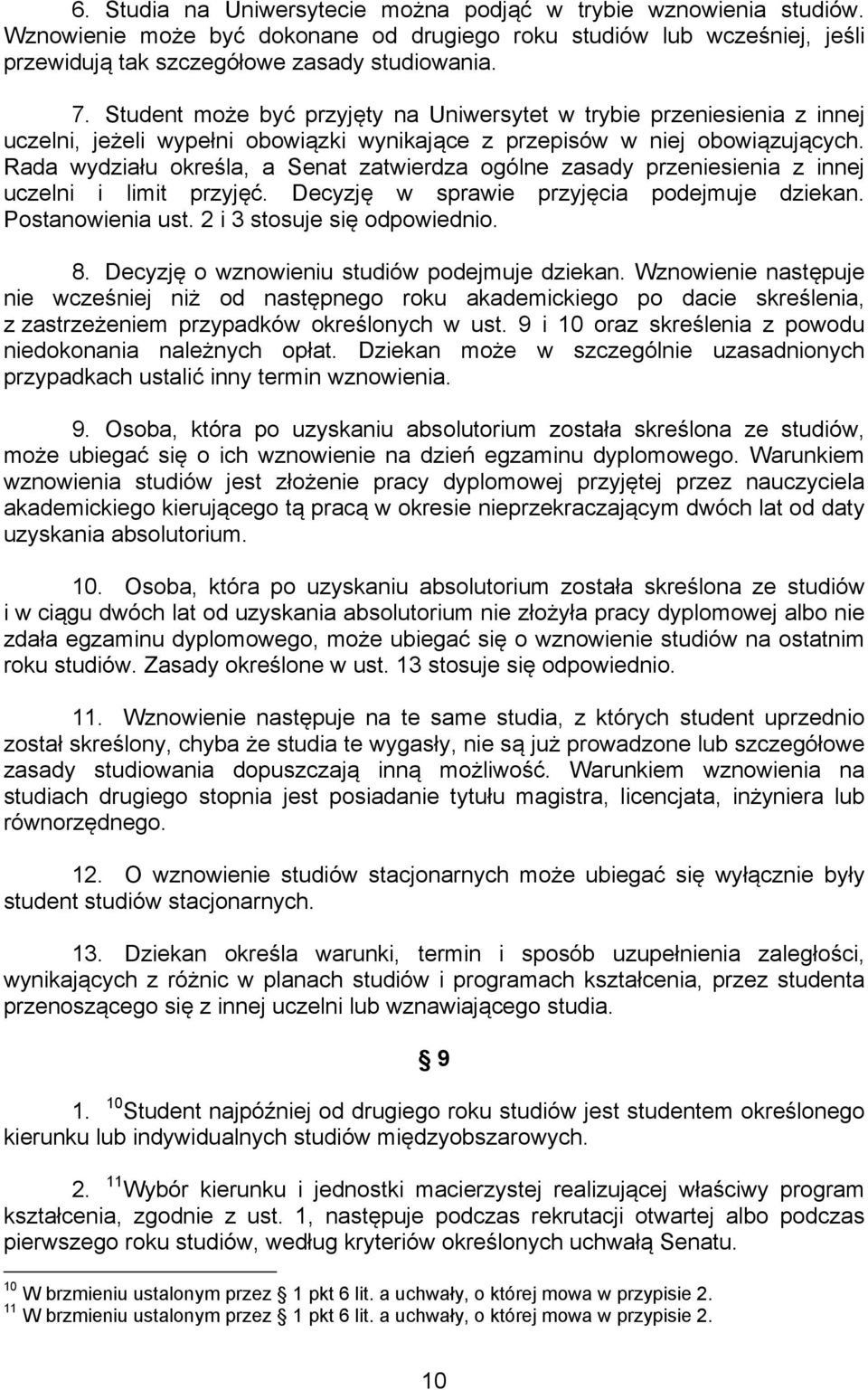 6. Studia na Uniwersytecie można podjąć w trybie wznowienia studiów. Wznowienie może być dokonane od drugiego roku studiów lub wcześniej, jeśli przewidują tak szczegółowe zasady studiowania.

7. Student może być przyjęty na Uniwersytet w trybie przeniesienia z innej uczelni, jeżeli wypełni obowiązki wynikające z przepisów w niej obowiązujących. Rada wydziału określa, a Senat zatwierdza ogólne zasady przeniesienia z innej uczelni i limit przyjęć. Decyzję w sprawie przyjęcia podejmuje dziekan. Postanowienia ust. 2 i 3 stosuje się odpowiednio.

8. Decyzję o wznowieniu studiów podejmuje dziekan. Wznowienie następuje nie wcześniej niż od następnego roku akademickiego po dacie skreślenia, z zastrzeżeniem przypadków określonych w ust. 9 i 10 oraz skreślenia z powodu niedokonania należnych opłat. Dziekan może w szczególnie uzasadnionych przypadkach ustalić inny termin wznowienia.

9. Osoba, która po uzyskaniu absolutorium została skreślona ze studiów, może ubiegać się o ich wznowienie na dzień egzaminu dyplomowego. Warunkiem wznowienia studiów jest złożenie pracy dyplomowej przyjętej przez nauczyciela akademickiego kierującego tą pracą w okresie nieprzekraczającym dwóch lat od daty uzyskania absolutorium.

10. Osoba, która po uzyskaniu absolutorium została skreślona ze studiów i w ciągu dwóch lat od uzyskania absolutorium nie złożyła pracy dyplomowej albo nie zdała egzaminu dyplomowego, może ubiegać się o wznowienie studiów na ostatnim roku studiów. Zasady określone w ust. 13 stosuje się odpowiednio.

11. Wznowienie następuje na te same studia, z których student uprzednio został skreślony, chyba że studia te wygasły, nie są już prowadzone lub szczegółowe zasady studiowania dopuszczają inną możliwość. Warunkiem wznowienia na studiach drugiego stopnia jest posiadanie tytułu magistra, licencjata, inżyniera lub równorzędnego.

12. O wznowienie studiów stacjonarnych może ubiegać się wyłącznie były student studiów stacjonarnych.

13. Dziekan określa warunki, termin i sposób uzupełnienia zaległości, wynikających z różnic w planach studiów i programach kształcenia, przez studenta przenoszącego się z innej uczelni lub wznawiającego studia.

§ 9

1. $^{10}$Student najpóźniej od drugiego roku studiów jest studentem określonego kierunku lub indywidualnych studiów międzyobszarowych.

2. $^{11}$Wybór kierunku i jednostki macierzystej realizującej właściwy program kształcenia, zgodnie z ust. 1, następuje podczas rekrutacji otwartej albo podczas pierwszego roku studiów, według kryteriów określonych uchwałą Senatu.

$^{10}$ W brzmieniu ustalonym przez § 1 pkt 6 lit. a uchwały, o której mowa w przypisie 2.
$^{11}$ W brzmieniu ustalonym przez § 1 pkt 6 lit. a uchwały, o której mowa w przypisie 2.

10